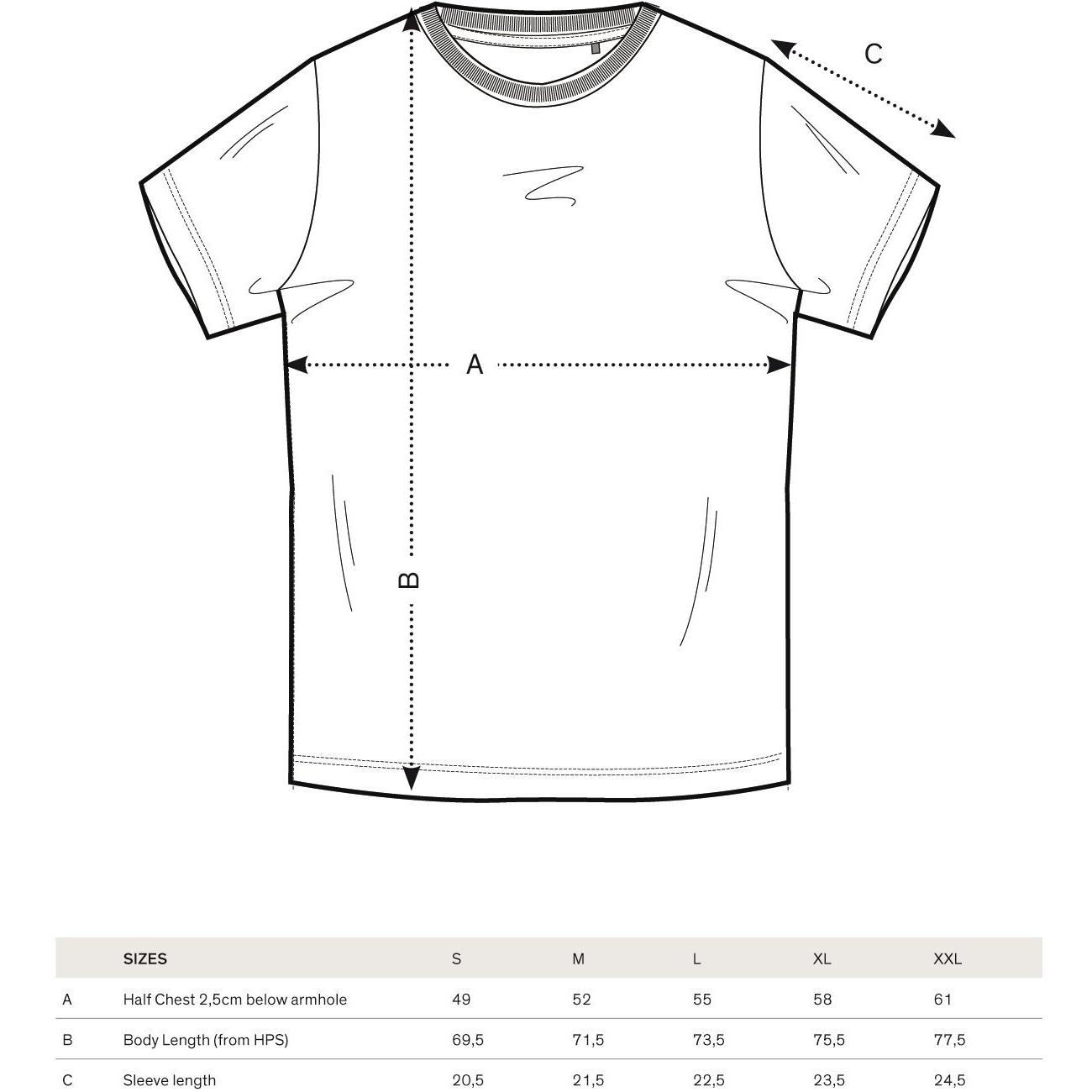 C

A

B

|  | SIZES | S | M | L | XL | XXL |
|---|---|---|---|---|---|---|
| A | Half Chest 2,5cm below armhole | 49 | 52 | 55 | 58 | 61 |
| B | Body Length (from HPS) | 69,5 | 71,5 | 73,5 | 75,5 | 77,5 |
| C | Sleeve length | 20,5 | 21,5 | 22,5 | 23,5 | 24,5 |